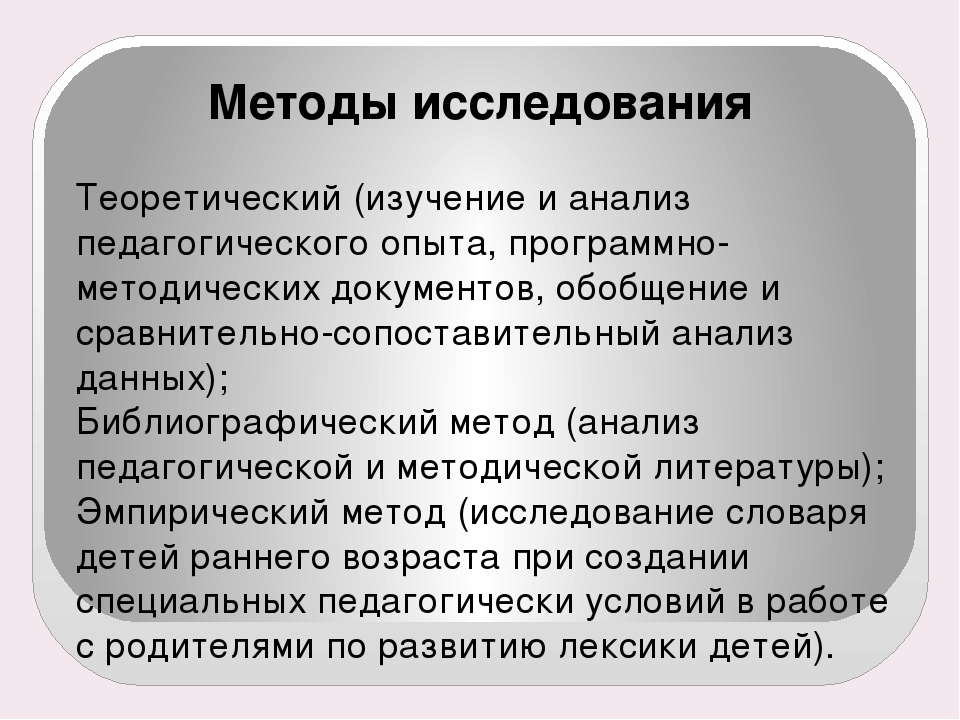 Методы исследования

Теоретический (изучение и анализ педагогического опыта, программно-методических документов, обобщение и сравнительно-сопоставительный анализ данных);
Библиографический метод (анализ педагогической и методической литературы);
Эмпирический метод (исследование словаря детей раннего возраста при создании специальных педагогически условий в работе с родителями по развитию лексики детей).